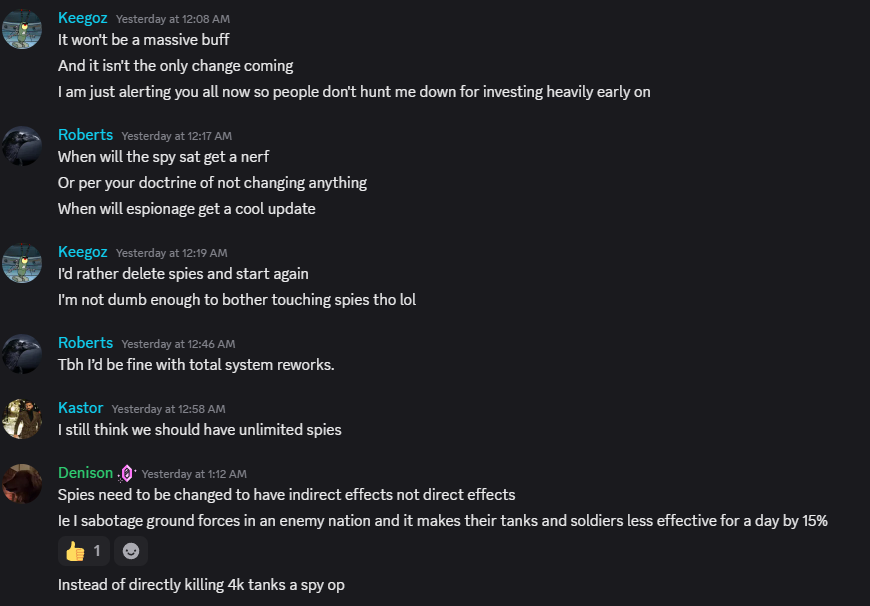 Keegoz Yesterday at 12:08 AM
It won't be a massive buff
And it isn't the only change coming
I am just alerting you all now so people don't hunt me down for investing heavily early on

Roberts Yesterday at 12:17 AM
When will the spy sat get a nerf
Or per your doctrine of not changing anything
When will espionage get a cool update

Keegoz Yesterday at 12:19 AM
I'd rather delete spies and start again
I'm not dumb enough to bother touching spies tho lol

Roberts Yesterday at 12:46 AM
Tbh I'd be fine with total system reworks.

Kastor Yesterday at 12:58 AM
I still think we should have unlimited spies

Denison Yesterday at 1:12 AM
Spies need to be changed to have indirect effects not direct effects
Ie I sabotage ground forces in an enemy nation and it makes their tanks and soldiers less effective for a day by 15%
👍 1
Instead of directly killing 4k tanks a spy op